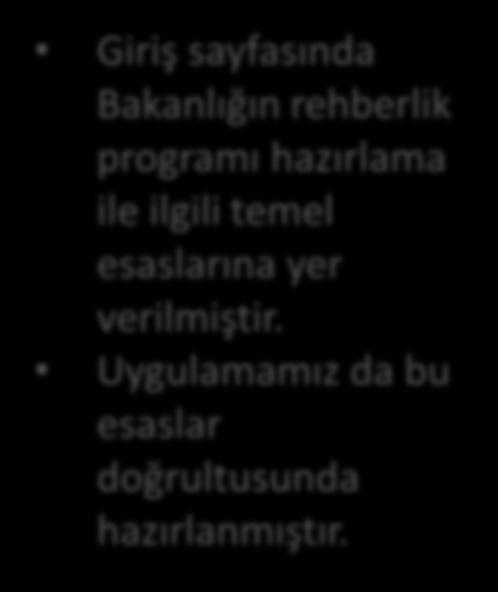 • Giriş sayfasında Bakanlığın rehberlik programı hazırlama ile ilgili temel esaslarına yer verilmiştir.
• Uygulamamız da bu esaslar doğrultusunda hazırlanmıştır.